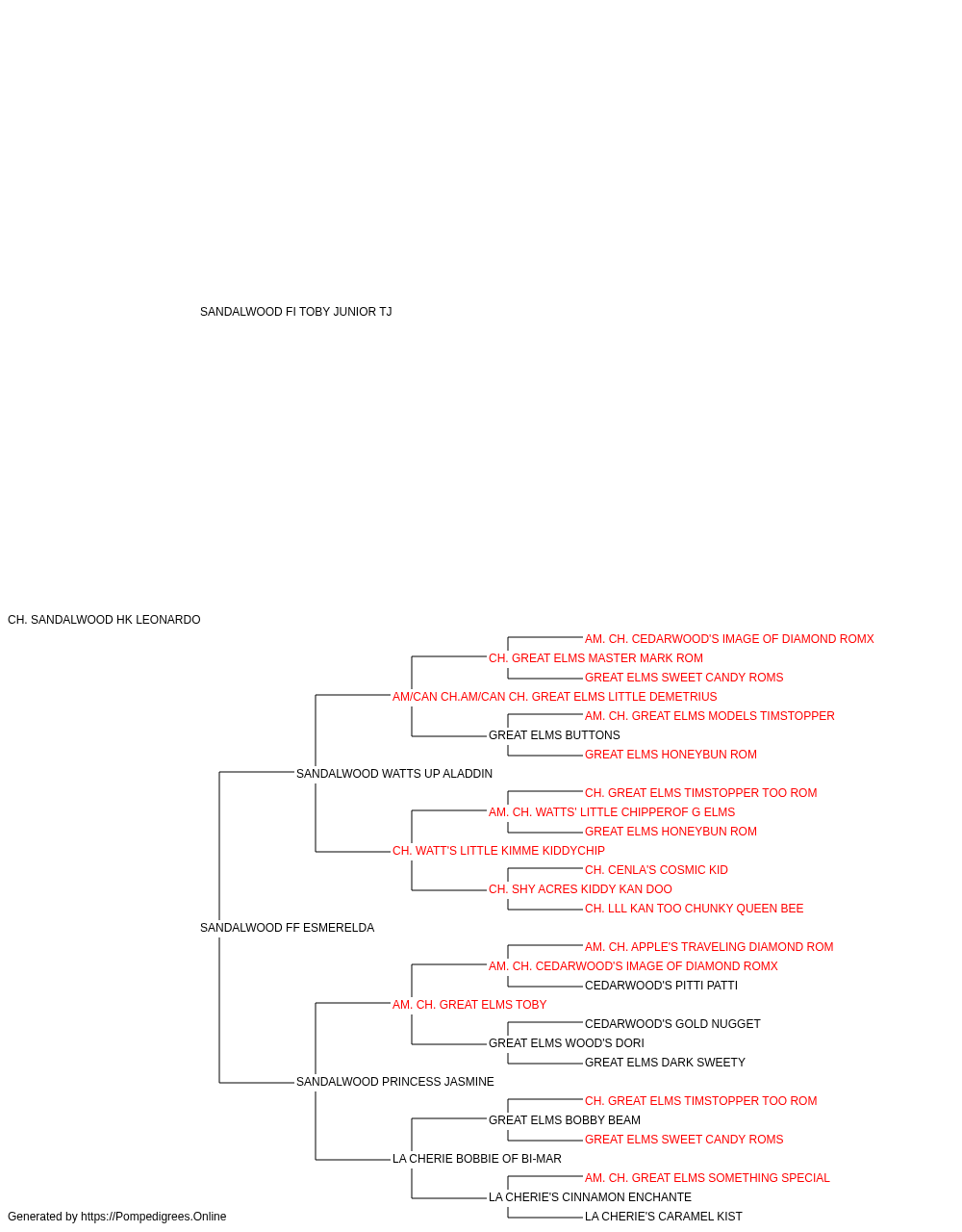 SANDALWOOD FI TOBY JUNIOR TJ

CH. SANDALWOOD HK LEONARDO

AM. CH. CEDARWOOD'S IMAGE OF DIAMOND ROMX
CH. GREAT ELMS MASTER MARK ROM
GREAT ELMS SWEET CANDY ROMS
AM/CAN CH.AM/CAN CH. GREAT ELMS LITTLE DEMETRIUS
AM. CH. GREAT ELMS MODELS TIMSTOPPER
GREAT ELMS BUTTONS
GREAT ELMS HONEYBUN ROM
SANDALWOOD WATTS UP ALADDIN
CH. GREAT ELMS TIMSTOPPER TOO ROM
AM. CH. WATTS' LITTLE CHIPPEROF G ELMS
GREAT ELMS HONEYBUN ROM
CH. WATT'S LITTLE KIMME KIDDYCHIP
CH. CENLA'S COSMIC KID
CH. SHY ACRES KIDDY KAN DOO
CH. LLL KAN TOO CHUNKY QUEEN BEE
SANDALWOOD FF ESMERELDA
AM. CH. APPLE'S TRAVELING DIAMOND ROM
AM. CH. CEDARWOOD'S IMAGE OF DIAMOND ROMX
CEDARWOOD'S PITTI PATTI
AM. CH. GREAT ELMS TOBY
CEDARWOOD'S GOLD NUGGET
GREAT ELMS WOOD'S DORI
GREAT ELMS DARK SWEETY
SANDALWOOD PRINCESS JASMINE
CH. GREAT ELMS TIMSTOPPER TOO ROM
GREAT ELMS BOBBY BEAM
GREAT ELMS SWEET CANDY ROMS
LA CHERIE BOBBIE OF BI-MAR
AM. CH. GREAT ELMS SOMETHING SPECIAL
LA CHERIE'S CINNAMON ENCHANTE
LA CHERIE'S CARAMEL KIST

Generated by https://Pompedigrees.Online